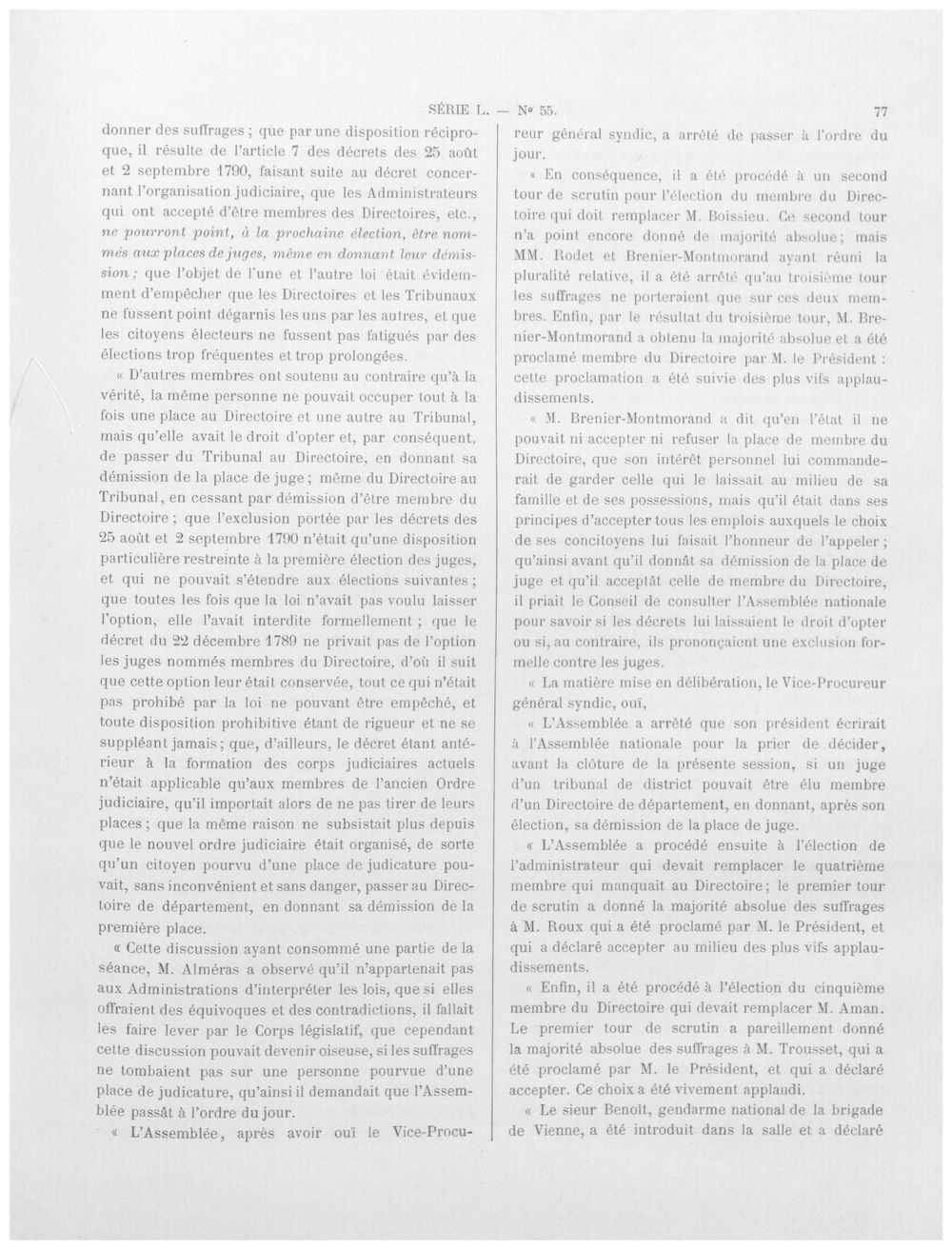 SÉRIE L. — N° 55.

77

donner des suffrages ; que par une disposition réciproque, il résulte de l'article 7 des décrets des 25 août et 2 septembre 1790, faisant suite au décret concernant l'organisation judiciaire, que les Administrateurs qui ont accepté d'être membres des Directoires, etc., ne pourront point, à la prochaine élection, être nommés aux places de juges, même en donnant leur démission ; que l'objet de l'une et l'autre loi était évidemment d'empêcher que les Directoires et les Tribunaux ne fussent point dégarnis les uns par les autres, et que les citoyens électeurs ne fussent pas fatigués par des élections trop fréquentes et trop prolongées.

« D'autres membres ont soutenu au contraire qu'à la vérité, la même personne ne pouvait occuper tout à la fois une place au Directoire et une autre au Tribunal, mais qu'elle avait le droit d'opter et, par conséquent, de passer du Tribunal au Directoire, en donnant sa démission de la place de juge ; même du Directoire au Tribunal, en cessant par démission d'être membre du Directoire ; que l'exclusion portée par les décrets des 25 août et 2 septembre 1790 n'était qu'une disposition particulière restreinte à la première élection des juges, et qui ne pouvait s'étendre aux élections suivantes ; que toutes les fois que la loi n'avait pas voulu laisser l'option, elle l'avait interdite formellement ; que le décret du 22 décembre 1789 ne privait pas de l'option les juges nommés membres du Directoire, d'où il suit que cette option leur était conservée, tout ce qui n'était pas prohibé par la loi ne pouvant être empêché, et toute disposition prohibitive étant de rigueur et ne se suppléant jamais ; que, d'ailleurs, le décret étant antérieur à la formation des corps judiciaires actuels n'était applicable qu'aux membres de l'ancien Ordre judiciaire, qu'il importait alors de ne pas tirer de leurs places ; que la même raison ne subsistait plus depuis que le nouvel ordre judiciaire était organisé, de sorte qu'un citoyen pourvu d'une place de judicature pouvait, sans inconvénient et sans danger, passer au Directoire de département, en donnant sa démission de la première place.

« Cette discussion ayant consommé une partie de la séance, M. Alméras a observé qu'il n'appartenait pas aux Administrations d'interpréter les lois, que si elles offraient des équivoques et des contradictions, il fallait les faire lever par le Corps législatif, que cependant cette discussion pouvait devenir oiseuse, si les suffrages ne tombaient pas sur une personne pourvue d'une place de judicature, qu'ainsi il demandait que l'Assemblée passât à l'ordre du jour.

« L'Assemblée, après avoir ouï le Vice-Procureur général syndic, a arrêté de passer à l'ordre du jour.

« En conséquence, il a été procédé à un second tour de scrutin pour l'élection du membre du Directoire qui doit remplacer M. Boissieu. Ce second tour n'a point encore donné de majorité absolue ; mais MM. Rodet et Brenier-Montmorand ayant réuni la pluralité relative, il a été arrêté qu'au troisième tour les suffrages ne porteraient que sur ces deux membres. Enfin, par le résultat du troisième tour, M. Brenier-Montmorand a obtenu la majorité absolue et a été proclamé membre du Directoire par M. le Président : cette proclamation a été suivie des plus vifs applaudissements.

« M. Brenier-Montmorand a dit qu'en l'état il ne pouvait ni accepter ni refuser la place de membre du Directoire, que son intérêt personnel lui commanderait de garder celle qui le laissait au milieu de sa famille et de ses possessions, mais qu'il était dans ses principes d'accepter tous les emplois auxquels le choix de ses concitoyens lui faisait l'honneur de l'appeler ; qu'ainsi avant qu'il donnât sa démission de la place de juge et qu'il acceptât celle de membre du Directoire, il priait le Conseil de consulter l'Assemblée nationale pour savoir si les décrets lui laissaient le droit d'opter ou si, au contraire, ils prononçaient une exclusion formelle contre les juges.

« La matière mise en délibération, le Vice-Procureur général syndic, ouï,

« L'Assemblée a arrêté que son président écrirait à l'Assemblée nationale pour la prier de décider, avant la clôture de la présente session, si un juge d'un tribunal de district pouvait être élu membre d'un Directoire de département, en donnant, après son élection, sa démission de la place de juge.

« L'Assemblée a procédé ensuite à l'élection de l'administrateur qui devait remplacer le quatrième membre qui manquait au Directoire ; le premier tour de scrutin a donné la majorité absolue des suffrages à M. Roux qui a été proclamé par M. le Président, et qui a déclaré accepter au milieu des plus vifs applaudissements.

« Enfin, il a été procédé à l'élection du cinquième membre du Directoire qui devait remplacer M. Aman. Le premier tour de scrutin a pareillement donné la majorité absolue des suffrages à M. Trousset, qui a été proclamé par M. le Président, et qui a déclaré accepter. Ce choix a été vivement applaudi.

« Le sieur Benoît, gendarme national de la brigade de Vienne, a été introduit dans la salle et a déclaré